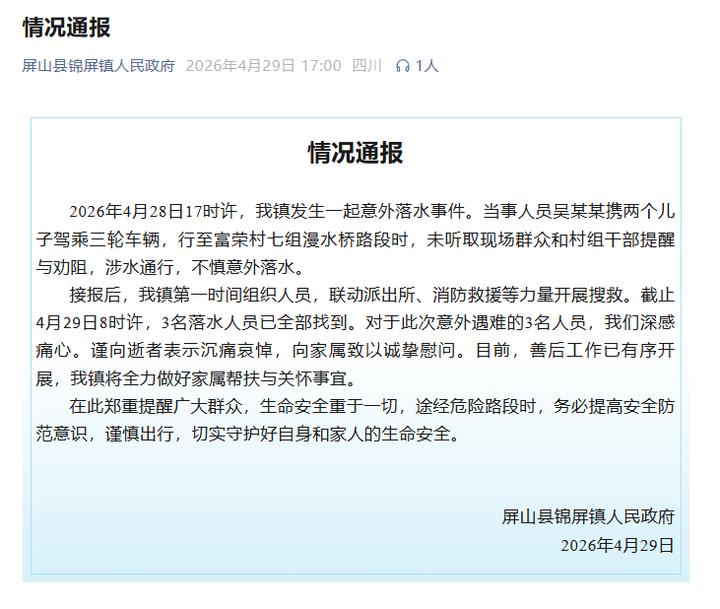 情况通报

屏山县锦屏镇人民政府 2026年4月29日 17:00 四川 1人

情况通报

2026年4月28日17时许，我镇发生一起意外落水事件。当事人员吴某某携两个儿子驾乘三轮车辆，行至富荣村七组漫水桥路段时，未听取现场群众和村组干部提醒与劝阻，涉水通行，不慎意外落水。

接报后，我镇第一时间组织人员，联动派出所、消防救援等力量开展搜救。截止4月29日8时许，3名落水人员已全部找到。对于此次意外遇难的3名人员，我们深感痛心。谨向逝者表示沉痛哀悼，向家属致以诚挚慰问。目前，善后工作已有序开展，我镇将全力做好家属帮扶与关怀事宜。

在此郑重提醒广大群众，生命安全重于一切，途经危险路段时，务必提高安全防范意识，谨慎出行，切实守护好自身和家人的生命安全。

屏山县锦屏镇人民政府
2026年4月29日